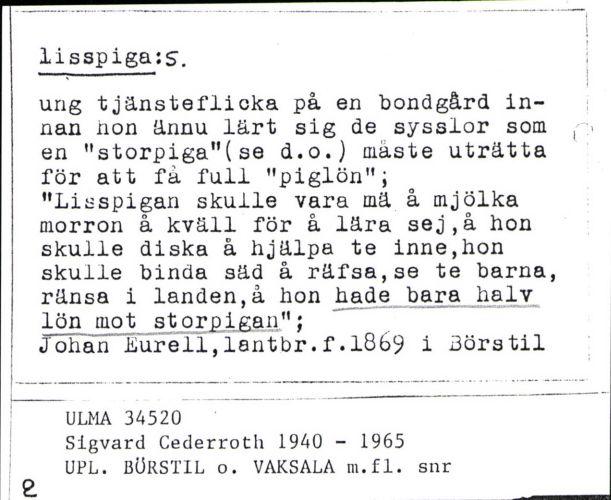 lisspiga:s.

ung tjänsteflicka på en bondgård innan hon ännu lärt sig de sysslor som en "storpiga"(se d.o.) måste uträtta för att få full "piglön"; "Lisspigan skulle vara mä å mjölka morron å kväll för å lära sej,å hon skulle diska å hjälpa te inne,hon skulle binda säd å räfsa,se te barna, ränsa i landen,å hon hade bara halv lön mot storpigan"; Johan Eurell,lantbr.f.1869 i Börstil

ULMA 34520
Sigvard Cederroth 1940 - 1965
UPL. BÖRSTIL o. VAKSALA m.fl. snr

2